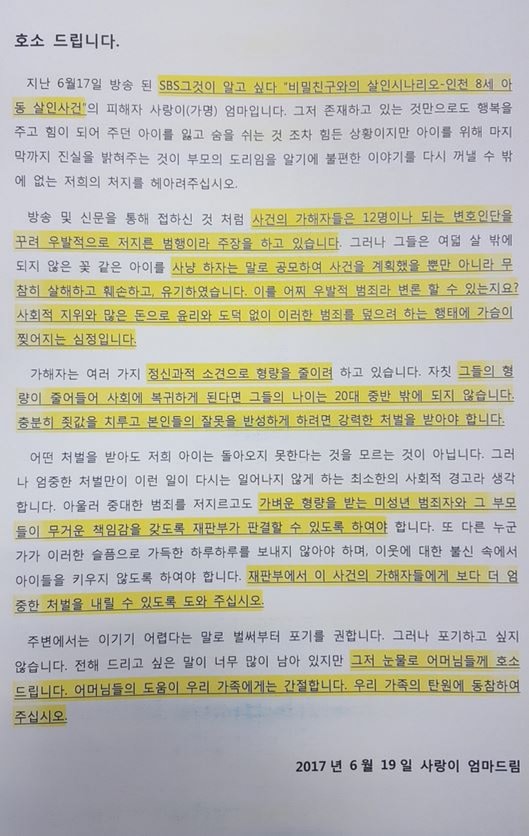 호소 드립니다.

지난 6월17일 방송 된 SBS그것이 알고 싶다 "비밀친구와의 살인시나리오-인천 8세 아동 살인사건"의 피해자 사랑이(가명) 엄마입니다. 그저 존재하고 있는 것만으로도 행복을 주고 힘이 되어 주던 아이를 잃고 숨을 쉬는 것 조차 힘든 상황이지만 아이를 위해 마지막까지 진실을 밝혀주는 것이 부모의 도리임을 알기에 불편한 이야기를 다시 꺼낼 수 밖에 없는 저희의 처지를 헤아려주십시오.

방송 및 신문을 통해 접하신 것 처럼 사건의 가해자들은 12명이나 되는 변호인단을 꾸려 우발적으로 저지른 범행이라 주장을 하고 있습니다. 그러나 그들은 여덟 살 밖에 되지 않은 꽃 같은 아이를 사냥 하자는 말로 공모하여 사건을 계획했을 뿐만 아니라 무참히 살해하고 훼손하고, 유기하였습니다. 이를 어찌 우발적 범죄라 변론 할 수 있는지요? 사회적 지위와 많은 돈으로 윤리와 도덕 없이 이러한 범죄를 덮으려 하는 행태에 가슴이 찢어지는 심정입니다.

가해자는 여러 가지 정신과적 소견으로 형량을 줄이려 하고 있습니다. 자칫 그들의 형량이 줄어들어 사회에 복귀하게 된다면 그들의 나이는 20대 중반 밖에 되지 않습니다. 충분히 죗값을 치루고 본인들의 잘못을 반성하게 하려면 강력한 처벌을 받아야 합니다.

어떤 처벌을 받아도 저희 아이는 돌아오지 못한다는 것을 모르는 것이 아닙니다. 그러나 엄중한 처벌만이 이런 일이 다시는 일어나지 않게 하는 최소한의 사회적 경고라 생각합니다. 아울러 중대한 범죄를 저지르고도 가벼운 형량을 받는 미성년 범죄자와 그 부모들이 무거운 책임감을 갖도록 재판부가 판결할 수 있도록 하여야 합니다. 또 다른 누군가가 이러한 슬픔으로 가득한 하루하루를 보내지 않아야 하며, 이웃에 대한 불신 속에서 아이들을 키우지 않도록 하여야 합니다. 재판부에서 이 사건의 가해자들에게 보다 더 엄중한 처벌을 내릴 수 있도록 도와 주십시오.

주변에서는 이기기 어렵다는 말로 벌써부터 포기를 권합니다. 그러나 포기하고 싶지 않습니다. 전해 드리고 싶은 말이 너무 많이 남아 있지만 그저 눈물로 어머님들께 호소 드립니다. 어머님들의 도움이 우리 가족에게는 간절합니다. 우리 가족의 탄원에 동참하여 주십시오.

2017 년 6 월 19 일 사랑이 엄마드림